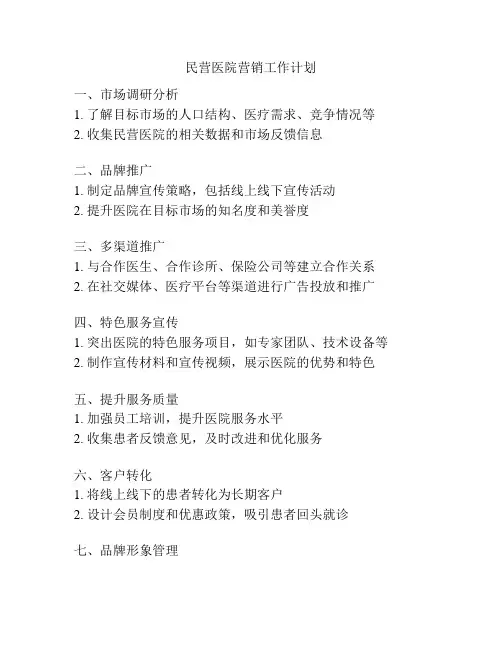 民营医院营销工作计划

一、市场调研分析
1. 了解目标市场的人口结构、医疗需求、竞争情况等
2. 收集民营医院的相关数据和市场反馈信息

二、品牌推广
1. 制定品牌宣传策略，包括线上线下宣传活动
2. 提升医院在目标市场的知名度和美誉度

三、多渠道推广
1. 与合作医生、合作诊所、保险公司等建立合作关系
2. 在社交媒体、医疗平台等渠道进行广告投放和推广

四、特色服务宣传
1. 突出医院的特色服务项目，如专家团队、技术设备等
2. 制作宣传材料和宣传视频，展示医院的优势和特色

五、提升服务质量
1. 加强员工培训，提升医院服务水平
2. 收集患者反馈意见，及时改进和优化服务

六、客户转化
1. 将线上线下的患者转化为长期客户
2. 设计会员制度和优惠政策，吸引患者回头就诊

七、品牌形象管理